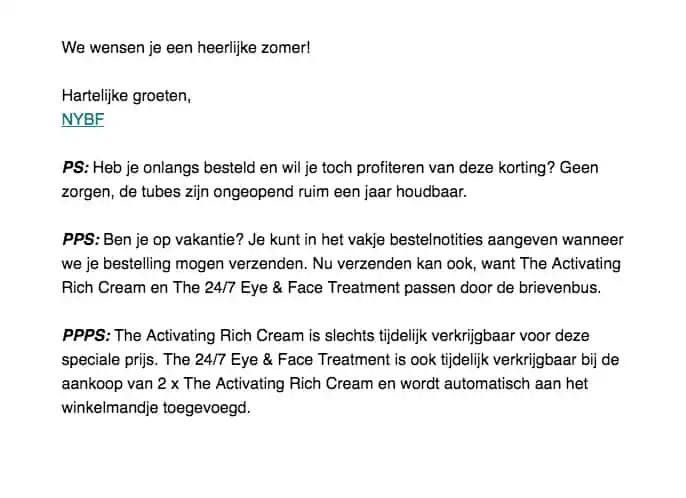 We wensen je een heerlijke zomer!

Hartelijke groeten,
NYBF

PS: Heb je onlangs besteld en wil je toch profiteren van deze korting? Geen zorgen, de tubes zijn ongeopend ruim een jaar houdbaar.

PPS: Ben je op vakantie? Je kunt in het vakje bestelnotities aangeven wanneer we je bestelling mogen verzenden. Nu verzenden kan ook, want The Activating Rich Cream en The 24/7 Eye & Face Treatment passen door de brievenbus.

PPPS: The Activating Rich Cream is slechts tijdelijk verkrijgbaar voor deze speciale prijs. The 24/7 Eye & Face Treatment is ook tijdelijk verkrijgbaar bij de aankoop van 2 x The Activating Rich Cream en wordt automatisch aan het winkelmandje toegevoegd.